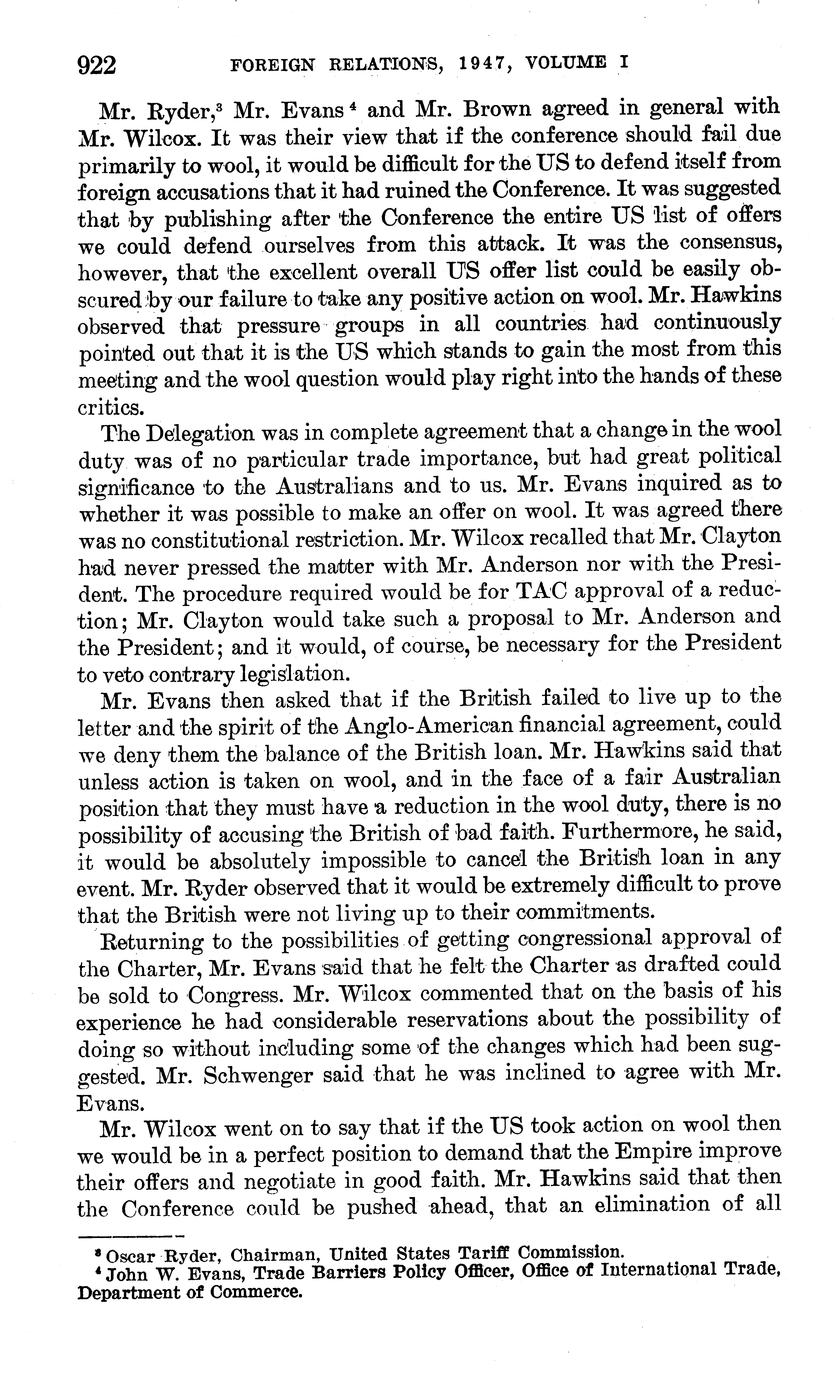 922 FOREIGN RELATIONS, 1947, VOLUME I

Mr. Ryder,$^3$ Mr. Evans$^4$ and Mr. Brown agreed in general with Mr. Wilcox. It was their view that if the conference should fail due primarily to wool, it would be difficult for the US to defend itself from foreign accusations that it had ruined the Conference. It was suggested that by publishing after the Conference the entire US list of offers we could defend ourselves from this attack. It was the consensus, however, that the excellent overall US offer list could be easily obscured by our failure to take any positive action on wool. Mr. Hawkins observed that pressure groups in all countries had continuously pointed out that it is the US which stands to gain the most from this meeting and the wool question would play right into the hands of these critics.

The Delegation was in complete agreement that a change in the wool duty was of no particular trade importance, but had great political significance to the Australians and to us. Mr. Evans inquired as to whether it was possible to make an offer on wool. It was agreed there was no constitutional restriction. Mr. Wilcox recalled that Mr. Clayton had never pressed the matter with Mr. Anderson nor with the President. The procedure required would be for TAC approval of a reduction; Mr. Clayton would take such a proposal to Mr. Anderson and the President; and it would, of course, be necessary for the President to veto contrary legislation.

Mr. Evans then asked that if the British failed to live up to the letter and the spirit of the Anglo-American financial agreement, could we deny them the balance of the British loan. Mr. Hawkins said that unless action is taken on wool, and in the face of a fair Australian position that they must have a reduction in the wool duty, there is no possibility of accusing the British of bad faith. Furthermore, he said, it would be absolutely impossible to cancel the British loan in any event. Mr. Ryder observed that it would be extremely difficult to prove that the British were not living up to their commitments.

Returning to the possibilities of getting congressional approval of the Charter, Mr. Evans said that he felt the Charter as drafted could be sold to Congress. Mr. Wilcox commented that on the basis of his experience he had considerable reservations about the possibility of doing so without including some of the changes which had been suggested. Mr. Schwenger said that he was inclined to agree with Mr. Evans.

Mr. Wilcox went on to say that if the US took action on wool then we would be in a perfect position to demand that the Empire improve their offers and negotiate in good faith. Mr. Hawkins said that then the Conference could be pushed ahead, that an elimination of all

$^3$ Oscar Ryder, Chairman, United States Tariff Commission.
$^4$ John W. Evans, Trade Barriers Policy Officer, Office of International Trade, Department of Commerce.